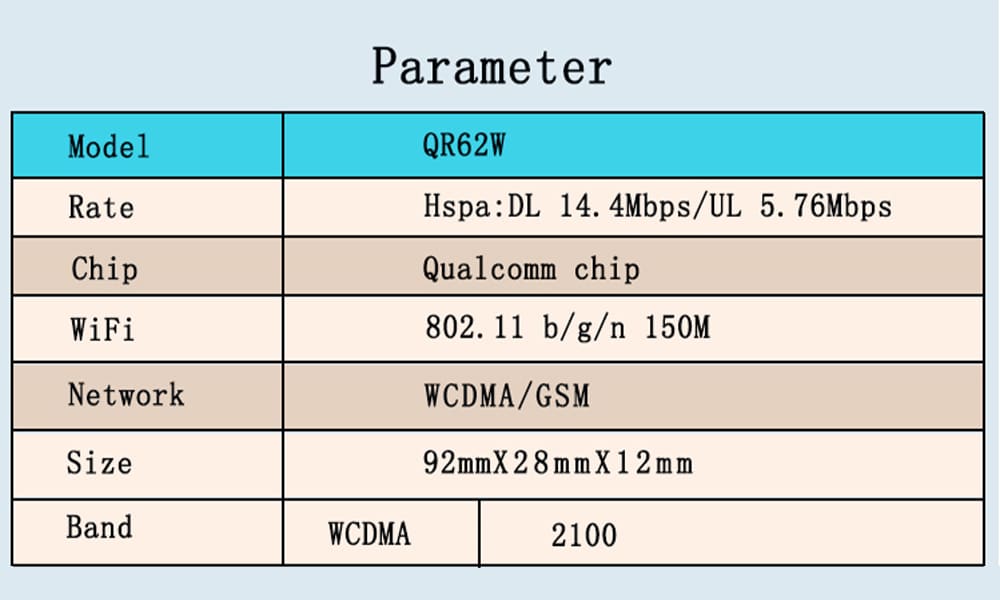 Parameter

| Model | QR62W | |
|---|---|---|
| Rate | Hspa:DL 14.4Mbps/UL 5.76Mbps | |
| Chip | Qualcomm chip | |
| WiFi | 802.11 b/g/n 150M | |
| Network | WCDMA/GSM | |
| Size | 92mmX28mmX12mm | |
| Band | WCDMA | 2100 |